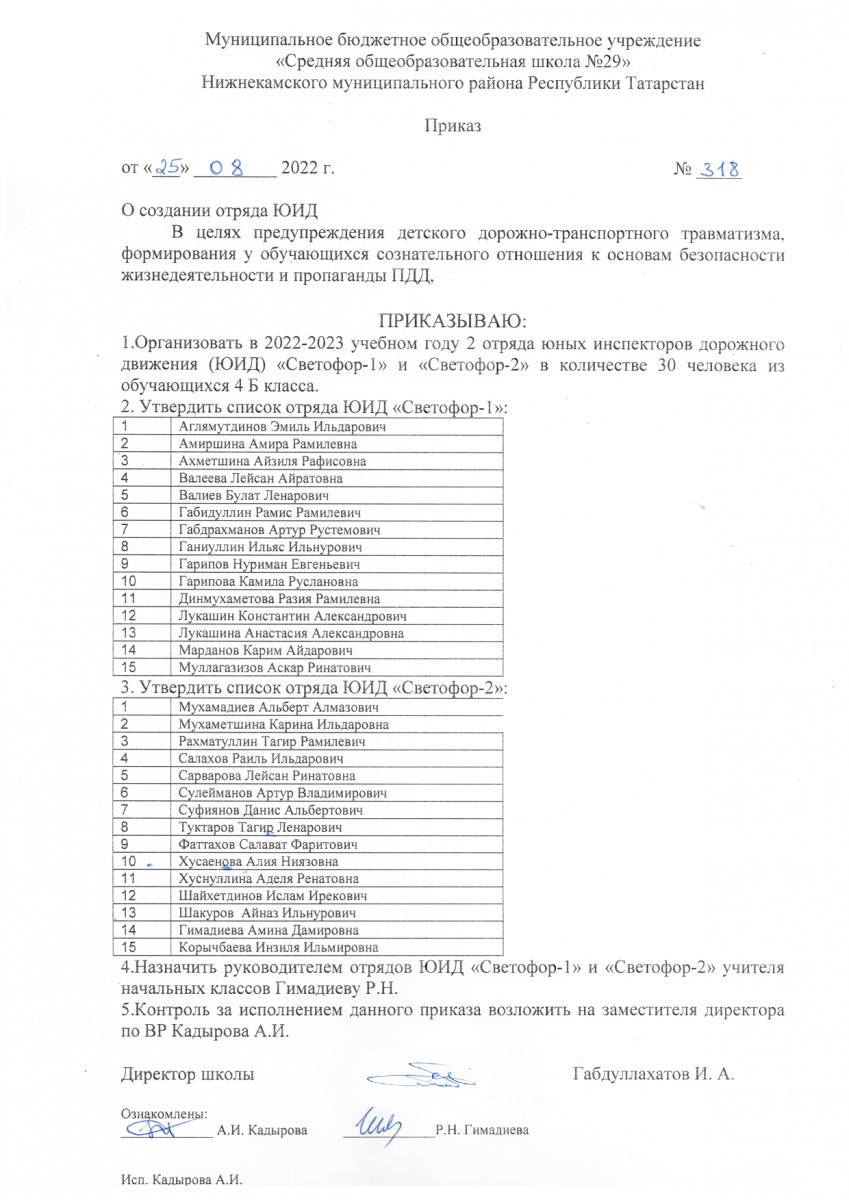 Муниципальное бюджетное общеобразовательное учреждение
«Средняя общеобразовательная школа №29»
Нижнекамского муниципального района Республики Татарстан

Приказ

от «25» 08 2022 г. № 318

О создании отряда ЮИД

В целях предупреждения детского дорожно-транспортного травматизма, формирования у обучающихся сознательного отношения к основам безопасности жизнедеятельности и пропаганды ПДД,

ПРИКАЗЫВАЮ:

1.Организовать в 2022-2023 учебном году 2 отряда юных инспекторов дорожного движения (ЮИД) «Светофор-1» и «Светофор-2» в количестве 30 человека из обучающихся 4 Б класса.

2. Утвердить список отряда ЮИД «Светофор-1»:

| 1 | Аглямутдинов Эмиль Ильдарович |
|---|---|
| 2 | Амиршина Амира Рамилевна |
| 3 | Ахметшина Айзиля Рафисовна |
| 4 | Валеева Лейсан Айратовна |
| 5 | Валиев Булат Ленарович |
| 6 | Габидуллин Рамис Рамилевич |
| 7 | Габдрахманов Артур Рустемович |
| 8 | Ганиуллин Ильяс Ильнурович |
| 9 | Гарипов Нуриман Евгеньевич |
| 10 | Гарипова Камила Руслановна |
| 11 | Динмухаметова Разия Рамилевна |
| 12 | Лукашин Константин Александрович |
| 13 | Лукашина Анастасия Александровна |
| 14 | Марданов Карим Айдарович |
| 15 | Муллагазизов Аскар Ринатович |

3. Утвердить список отряда ЮИД «Светофор-2»:

| 1 | Мухамадиев Альберт Алмазович |
|---|---|
| 2 | Мухаметшина Карина Ильдаровна |
| 3 | Рахматуллин Тагир Рамилевич |
| 4 | Салахов Раиль Ильдарович |
| 5 | Сарварова Лейсан Ринатовна |
| 6 | Сулейманов Артур Владимирович |
| 7 | Суфиянов Данис Альбертович |
| 8 | Туктаров Тагир Ленарович |
| 9 | Фаттахов Салават Фаритович |
| 10 | Хусаенова Алия Ниязовна |
| 11 | Хуснуллина Аделя Ренатовна |
| 12 | Шайхетдинов Ислам Ирекович |
| 13 | Шакуров Айназ Ильнурович |
| 14 | Гимадиева Амина Дамировна |
| 15 | Корычбаева Инзиля Ильмировна |

4.Назначить руководителем отрядов ЮИД «Светофор-1» и «Светофор-2» учителя начальных классов Гимадиеву Р.Н.

5.Контроль за исполнением данного приказа возложить на заместителя директора по ВР Кадырова А.И.

Директор школы Габдуллахатов И. А.

Ознакомлены:
А.И. Кадырова Р.Н. Гимадиева

Исп. Кадырова А.И.